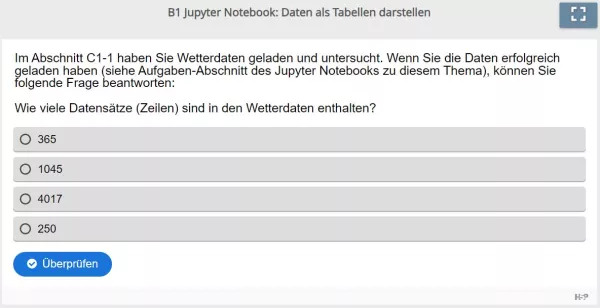 B1 Jupyter Notebook: Daten als Tabellen darstellen

Im Abschnitt C1-1 haben Sie Wetterdaten geladen und untersucht. Wenn Sie die Daten erfolgreich geladen haben (siehe Aufgaben-Abschnitt des Jupyter Notebooks zu diesem Thema), können Sie folgende Frage beantworten:

Wie viele Datensätze (Zeilen) sind in den Wetterdaten enthalten?

365

1045

4017

250

Überprüfen

H-P